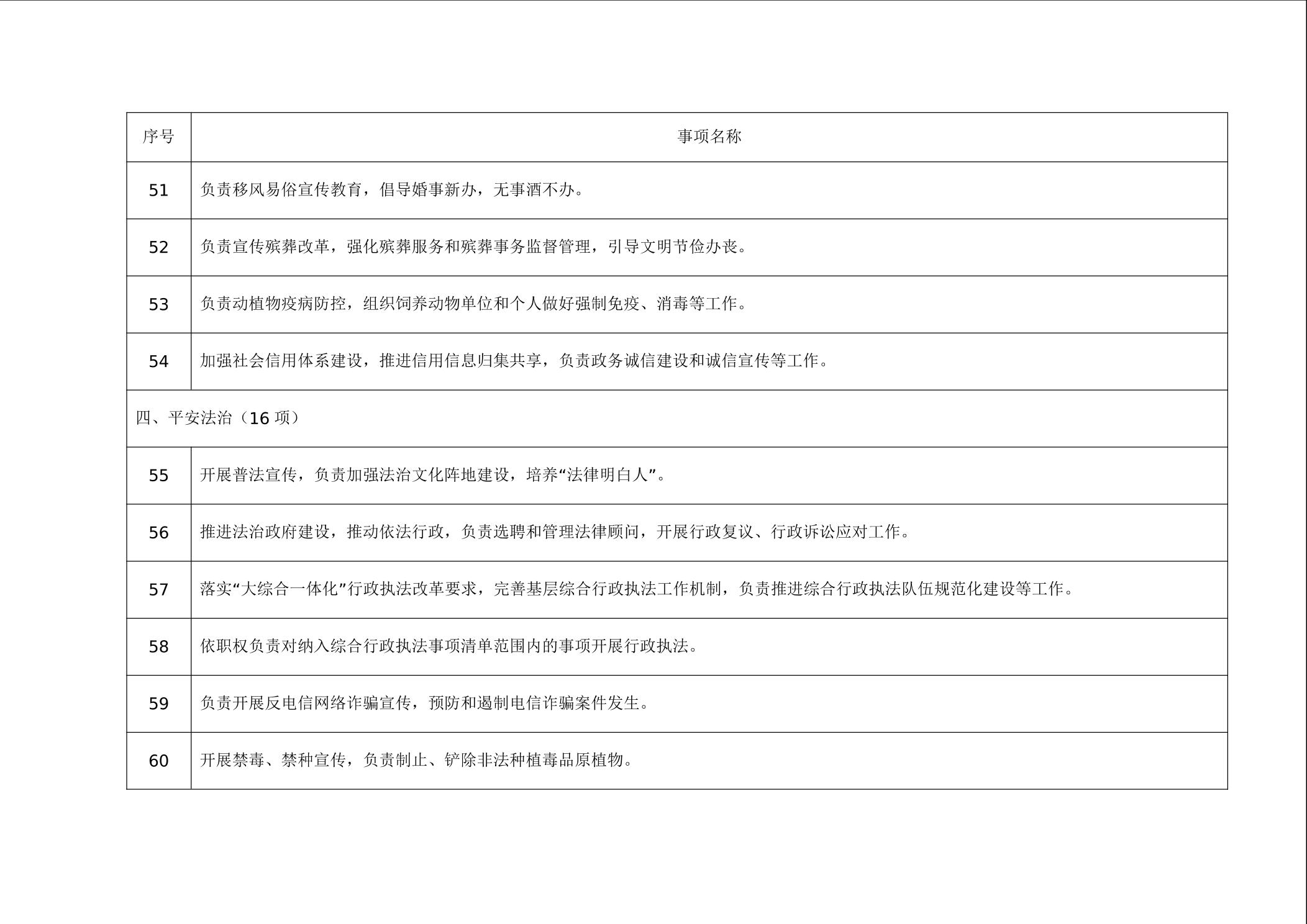 | 序号 | 事项名称 |
|---|---|
| 51 | 负责移风易俗宣传教育，倡导婚事新办，无事酒不办。 |
| 52 | 负责宣传殡葬改革，强化殡葬服务和殡葬事务监督管理，引导文明节俭办丧。 |
| 53 | 负责动植物疫病防控，组织饲养动物单位和个人做好强制免疫、消毒等工作。 |
| 54 | 加强社会信用体系建设，推进信用信息归集共享，负责政务诚信建设和诚信宣传等工作。 |
| 四、平安法治（16项） | |
| 55 | 开展普法宣传，负责加强法治文化阵地建设，培养“法律明白人”。 |
| 56 | 推进法治政府建设，推动依法行政，负责选聘和管理法律顾问，开展行政复议、行政诉讼应对工作。 |
| 57 | 落实“大综合一体化”行政执法改革要求，完善基层综合行政执法工作机制，负责推进综合行政执法队伍规范化建设等工作。 |
| 58 | 依职权负责对纳入综合行政执法事项清单范围内的事项开展行政执法。 |
| 59 | 负责开展反电信网络诈骗宣传，预防和遏制电信诈骗案件发生。 |
| 60 | 开展禁毒、禁种宣传，负责制止、铲除非法种植毒品原植物。 |